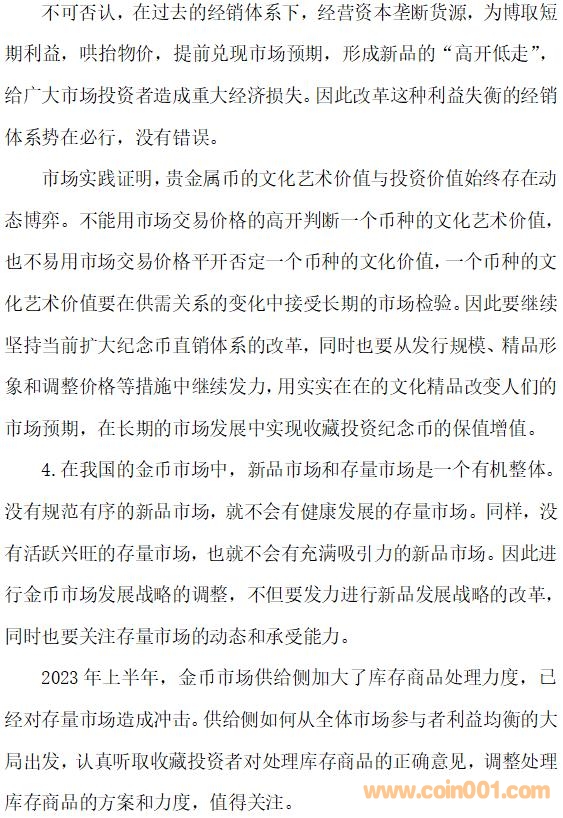 不可否认，在过去的经销体系下，经营资本垄断货源，为博取短期利益，哄抬物价，提前兑现市场预期，形成新品的“高开低走”，给广大市场投资者造成重大经济损失。因此改革这种利益失衡的经销体系势在必行，没有错误。

市场实践证明，贵金属币的文化艺术价值与投资价值始终存在动态博弈。不能用市场交易价格的高开判断一个币种的文化艺术价值，也不易用市场交易价格平开否定一个币种的文化价值，一个币种的文化艺术价值要在供需关系的变化中接受长期的市场检验。因此要继续坚持当前扩大纪念币直销体系的改革，同时也要从发行规模、精品形象和调整价格等措施中继续发力，用实实在在的文化精品改变人们的市场预期，在长期的市场发展中实现收藏投资纪念币的保值增值。

4.在我国的金币市场中，新品市场和存量市场是一个有机整体。没有规范有序的新品市场，就不会有健康发展的存量市场。同样，没有活跃兴旺的存量市场，也就不会有充满吸引力的新品市场。因此进行金币市场发展战略的调整，不但要发力进行新品发展战略的改革，同时也要关注存量市场的动态和承受能力。

2023年上半年，金币市场供给侧加大了库存商品处理力度，已经对存量市场造成冲击。供给侧如何从全体市场参与者利益均衡的大局出发，认真听取收藏投资者对处理库存商品的正确意见，调整处理库存商品的方案和力度，值得关注。

www.coin001.com